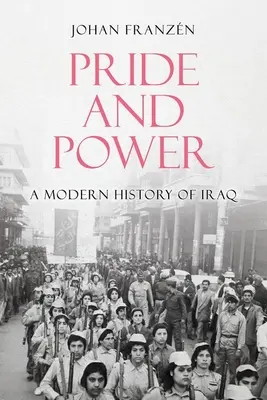 JOHAN FRANZÉN

PRIDE AND POWER

A MODERN HISTORY OF IRAQ